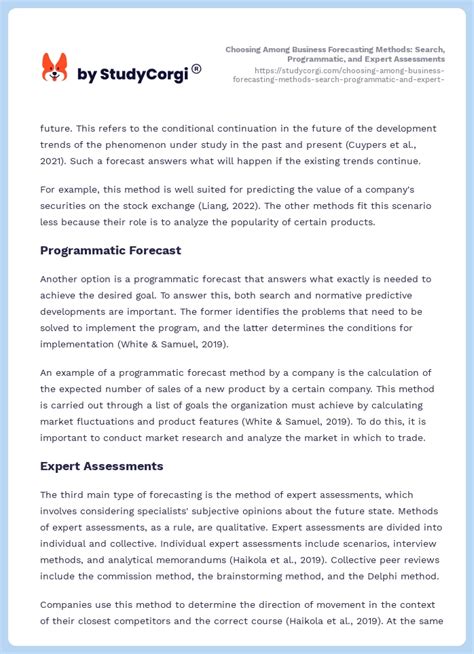 by StudyCorgi ®

Choosing Among Business Forecasting Methods: Search, Programmatic, and Expert Assessments
https://studycorgi.com/choosing-among-business-forecasting-methods-search-programmatic-and-expert-

future. This refers to the conditional continuation in the future of the development trends of the phenomenon under study in the past and present (Cuypers et al., 2021). Such a forecast answers what will happen if the existing trends continue.

For example, this method is well suited for predicting the value of a company's securities on the stock exchange (Liang, 2022). The other methods fit this scenario less because their role is to analyze the popularity of certain products.

Programmatic Forecast

Another option is a programmatic forecast that answers what exactly is needed to achieve the desired goal. To answer this, both search and normative predictive developments are important. The former identifies the problems that need to be solved to implement the program, and the latter determines the conditions for implementation (White & Samuel, 2019).

An example of a programmatic forecast method by a company is the calculation of the expected number of sales of a new product by a certain company. This method is carried out through a list of goals the organization must achieve by calculating market fluctuations and product features (White & Samuel, 2019). To do this, it is important to conduct market research and analyze the market in which to trade.

Expert Assessments

The third main type of forecasting is the method of expert assessments, which involves considering specialists' subjective opinions about the future state. Methods of expert assessments, as a rule, are qualitative. Expert assessments are divided into individual and collective. Individual expert assessments include scenarios, interview methods, and analytical memorandums (Haikola et al., 2019). Collective peer reviews include the commission method, the brainstorming method, and the Delphi method.

Companies use this method to determine the direction of movement in the context of their closest competitors and the correct course (Haikola et al., 2019). At the same